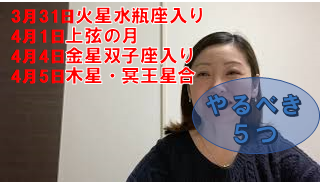 3月31日火星水瓶座入り
4月1日上弦の月
4月4日金星双子座入り
4月5日木星・冥王星合

やるべき
5つ